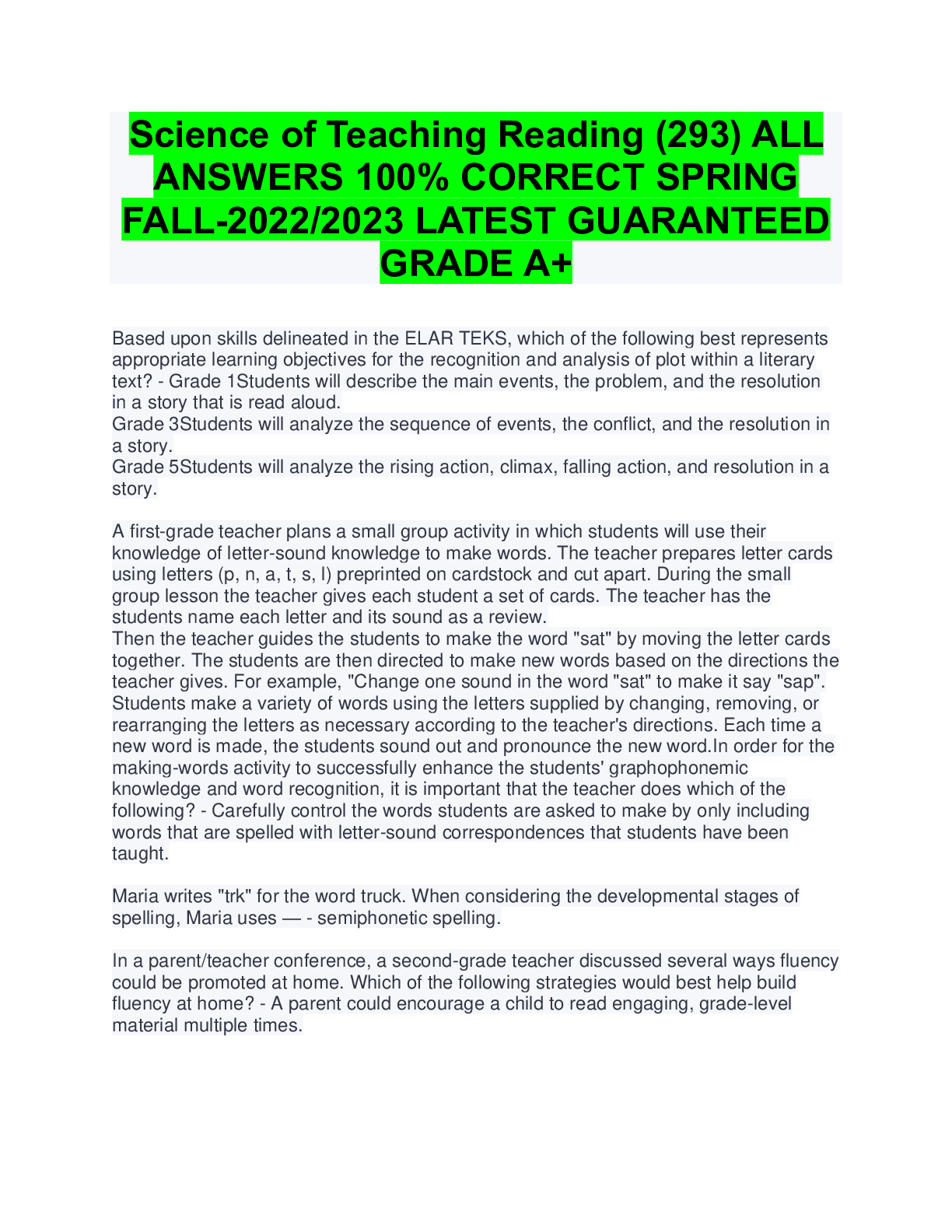 Science of Teaching Reading (293) ALL ANSWERS 100% CORRECT SPRING FALL-2022/2023 LATEST GUARANTEED GRADE A+

Based upon skills delineated in the ELAR TEKS, which of the following best represents appropriate learning objectives for the recognition and analysis of plot within a literary text? - Grade 1Students will describe the main events, the problem, and the resolution in a story that is read aloud.
Grade 3Students will analyze the sequence of events, the conflict, and the resolution in a story.
Grade 5Students will analyze the rising action, climax, falling action, and resolution in a story.

A first-grade teacher plans a small group activity in which students will use their knowledge of letter-sound knowledge to make words. The teacher prepares letter cards using letters (p, n, a, t, s, l) preprinted on cardstock and cut apart. During the small group lesson the teacher gives each student a set of cards. The teacher has the students name each letter and its sound as a review.
Then the teacher guides the students to make the word "sat" by moving the letter cards together. The students are then directed to make new words based on the directions the teacher gives. For example, "Change one sound in the word "sat" to make it say "sap". Students make a variety of words using the letters supplied by changing, removing, or rearranging the letters as necessary according to the teacher's directions. Each time a new word is made, the students sound out and pronounce the new word.In order for the making-words activity to successfully enhance the students' graphophonemic knowledge and word recognition, it is important that the teacher does which of the following? - Carefully control the words students are asked to make by only including words that are spelled with letter-sound correspondences that students have been taught.

Maria writes "trk" for the word truck. When considering the developmental stages of spelling, Maria uses — - semiphonetic spelling.

In a parent/teacher conference, a second-grade teacher discussed several ways fluency could be promoted at home. Which of the following strategies would best help build fluency at home? - A parent could encourage a child to read engaging, grade-level material multiple times.